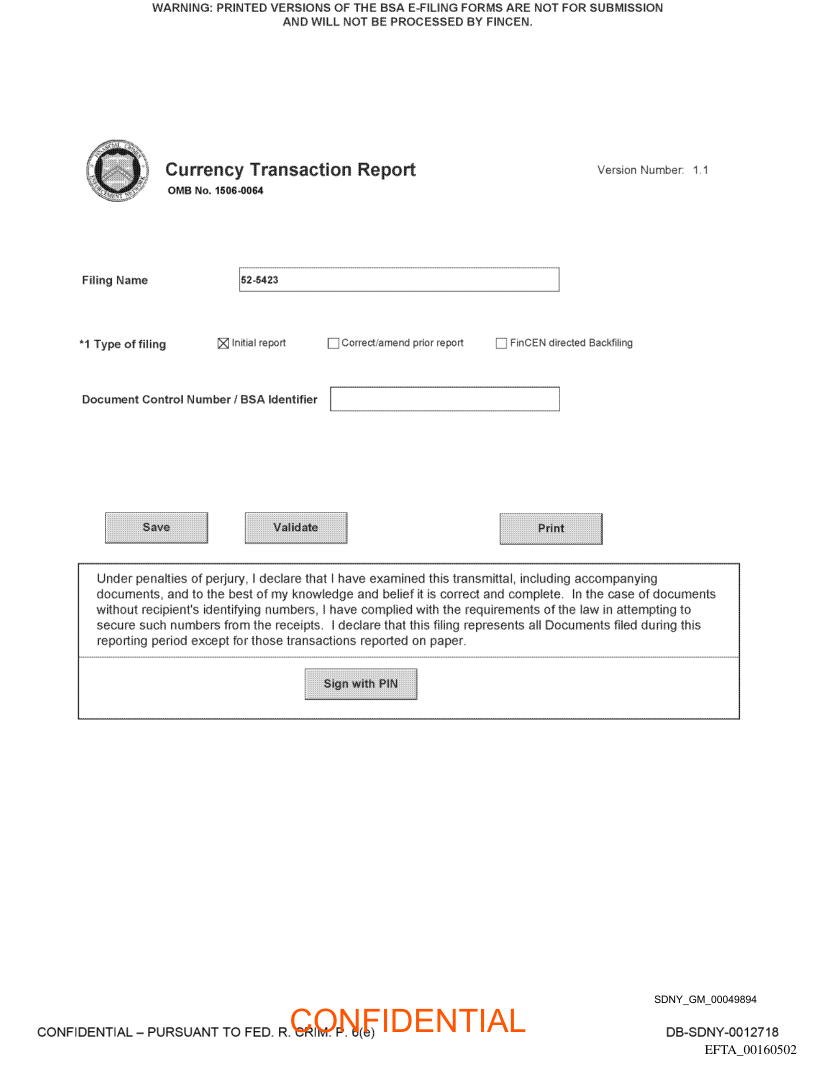 WARNING: PRINTED VERSIONS OF THE BSA E-FILING FORMS ARE NOT FOR SUBMISSION AND WILL NOT BE PROCESSED BY FINCEN.

Currency Transaction Report
OMB No. 1506-0064

Version Number: 1.1

Filing Name 52-5423

*1 Type of filing ☒ Initial report ☐ Correct/amend prior report ☐ FinCEN directed Backfiling

Document Control Number / BSA Identifier

Save Validate Print

Under penalties of perjury, I declare that I have examined this transmittal, including accompanying documents, and to the best of my knowledge and belief it is correct and complete. In the case of documents without recipient's identifying numbers, I have complied with the requirements of the law in attempting to secure such numbers from the receipts. I declare that this filing represents all Documents filed during this reporting period except for those transactions reported on paper.

Sign with PIN

SDNY_GM_00049894

CONFIDENTIAL – PURSUANT TO FED. R. CRIM. P. 6(e)

CONFIDENTIAL

DB-SDNY-0012718
EFTA_00160502